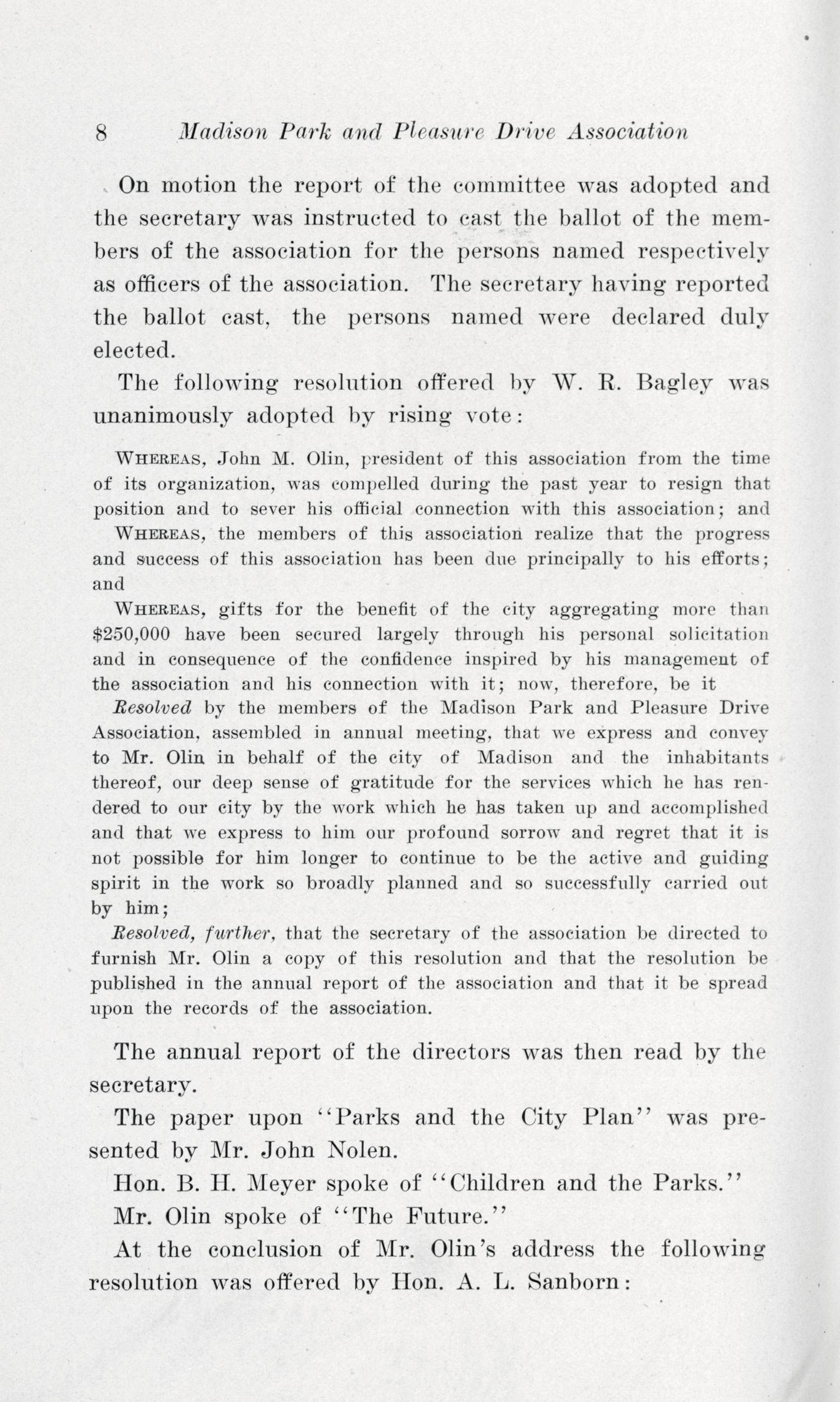 8 Madison Park and Pleasure Drive Association

On motion the report of the committee was adopted and the secretary was instructed to cast the ballot of the members of the association for the persons named respectively as officers of the association. The secretary having reported the ballot cast, the persons named were declared duly elected.

The following resolution offered by W. R. Bagley was unanimously adopted by rising vote:

WHEREAS, John M. Olin, president of this association from the time of its organization, was compelled during the past year to resign that position and to sever his official connection with this association; and

WHEREAS, the members of this association realize that the progress and success of this association has been due principally to his efforts; and

WHEREAS, gifts for the benefit of the city aggregating more than \$250,000 have been secured largely through his personal solicitation and in consequence of the confidence inspired by his management of the association and his connection with it; now, therefore, be it

Resolved by the members of the Madison Park and Pleasure Drive Association, assembled in annual meeting, that we express and convey to Mr. Olin in behalf of the city of Madison and the inhabitants thereof, our deep sense of gratitude for the services which he has rendered to our city by the work which he has taken up and accomplished and that we express to him our profound sorrow and regret that it is not possible for him longer to continue to be the active and guiding spirit in the work so broadly planned and so successfully carried out by him;

Resolved, further, that the secretary of the association be directed to furnish Mr. Olin a copy of this resolution and that the resolution be published in the annual report of the association and that it be spread upon the records of the association.

The annual report of the directors was then read by the secretary.

The paper upon "Parks and the City Plan" was presented by Mr. John Nolen.

Hon. B. H. Meyer spoke of "Children and the Parks."

Mr. Olin spoke of "The Future."

At the conclusion of Mr. Olin's address the following resolution was offered by Hon. A. L. Sanborn: